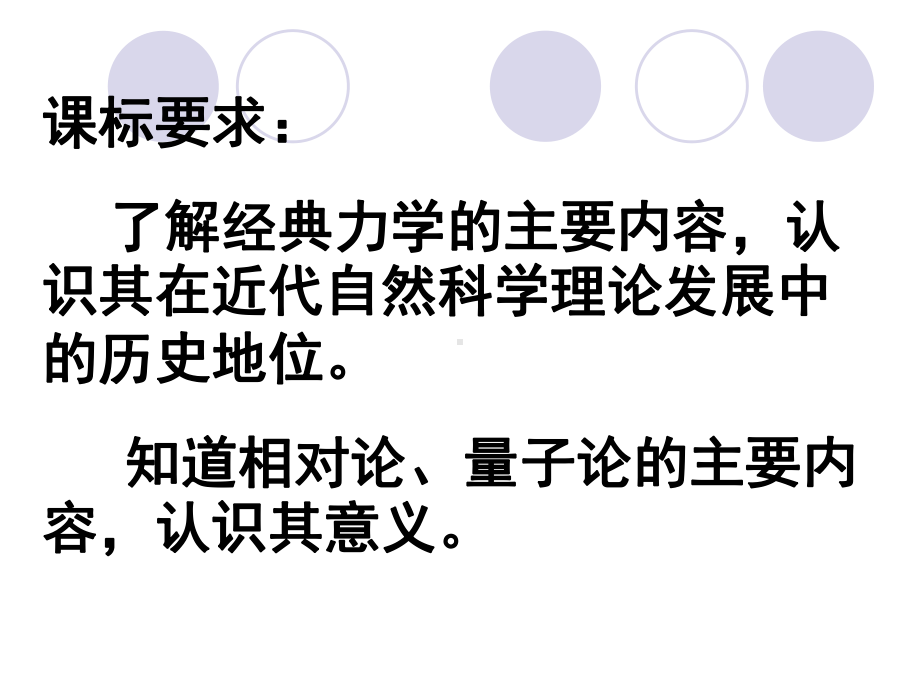 课标要求：

了解经典力学的主要内容，认识其在近代自然科学理论发展中的历史地位。

知道相对论、量子论的主要内容，认识其意义。